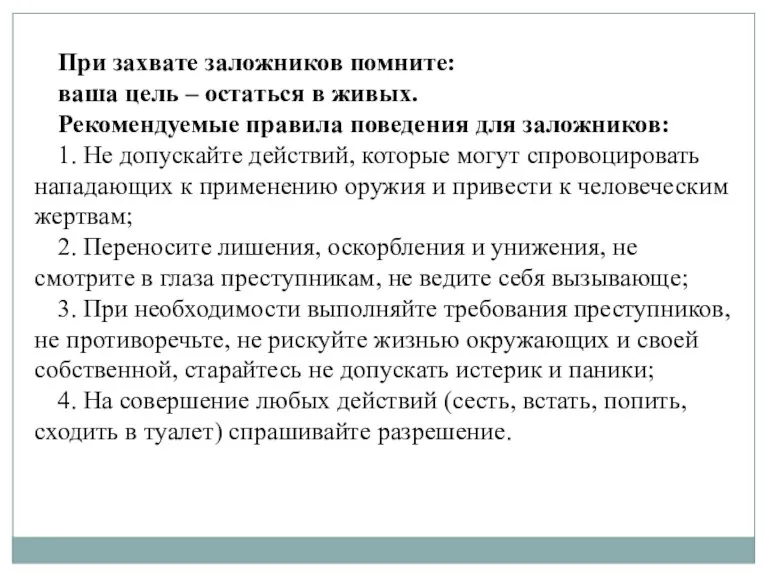 При захвате заложников помните:
ваша цель – остаться в живых.
Рекомендуемые правила поведения для заложников:

1. Не допускайте действий, которые могут спровоцировать нападающих к применению оружия и привести к человеческим жертвам;

2. Переносите лишения, оскорбления и унижения, не смотрите в глаза преступникам, не ведите себя вызывающе;

3. При необходимости выполняйте требования преступников, не противоречьте, не рискуйте жизнью окружающих и своей собственной, старайтесь не допускать истерик и паники;

4. На совершение любых действий (сесть, встать, попить, сходить в туалет) спрашивайте разрешение.